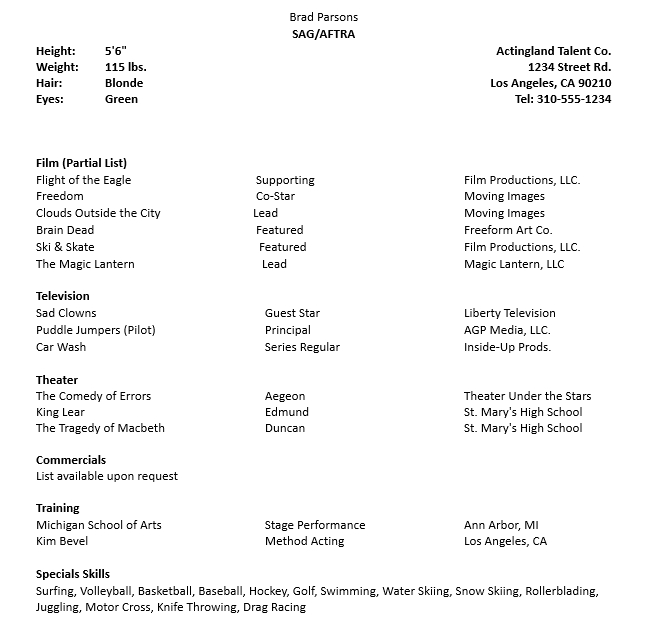 Brad Parsons
SAG/AFTRA

Height: 5'6"
Weight: 115 lbs.
Hair: Blonde
Eyes: Green

Actingland Talent Co.
1234 Street Rd.
Los Angeles, CA 90210
Tel: 310-555-1234

Film (Partial List)

| | | |
|---|---|---|
| Flight of the Eagle | Supporting | Film Productions, LLC. |
| Freedom | Co-Star | Moving Images |
| Clouds Outside the City | Lead | Moving Images |
| Brain Dead | Featured | Freeform Art Co. |
| Ski & Skate | Featured | Film Productions, LLC. |
| The Magic Lantern | Lead | Magic Lantern, LLC |

Television

| | | |
|---|---|---|
| Sad Clowns | Guest Star | Liberty Television |
| Puddle Jumpers (Pilot) | Principal | AGP Media, LLC. |
| Car Wash | Series Regular | Inside-Up Prods. |

Theater

| | | |
|---|---|---|
| The Comedy of Errors | Aegeon | Theater Under the Stars |
| King Lear | Edmund | St. Mary's High School |
| The Tragedy of Macbeth | Duncan | St. Mary's High School |

Commercials
List available upon request

Training

| | | |
|---|---|---|
| Michigan School of Arts | Stage Performance | Ann Arbor, MI |
| Kim Bevel | Method Acting | Los Angeles, CA |

Specials Skills
Surfing, Volleyball, Basketball, Baseball, Hockey, Golf, Swimming, Water Skiing, Snow Skiing, Rollerblading, Juggling, Motor Cross, Knife Throwing, Drag Racing